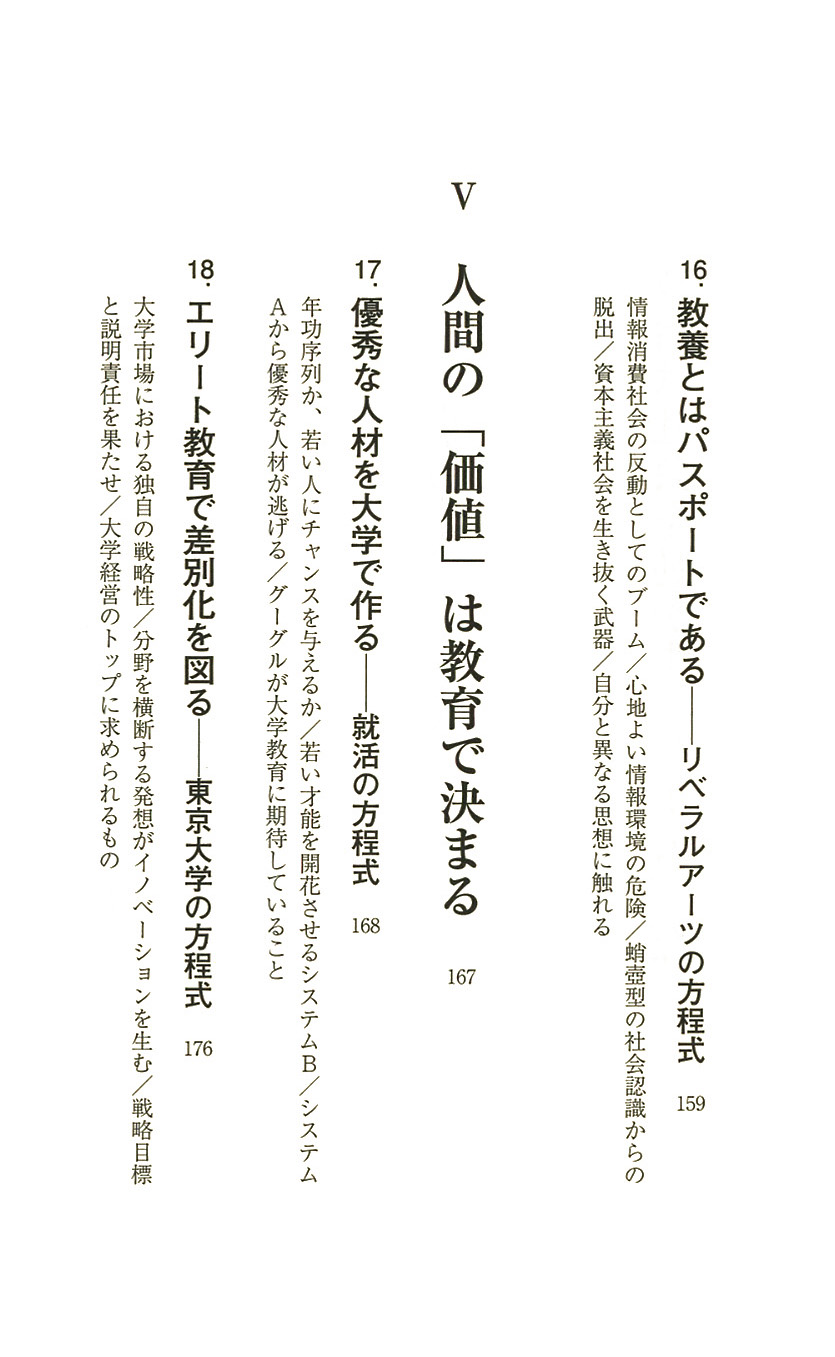 16. 教養とはパスポートである——リベラルアーツの方程式 159

情報消費社会の反動としてのブーム／心地よい情報環境の危険／蛸壺型の社会認識からの脱出／資本主義社会を生き抜く武器／自分と異なる思想に触れる

V

人間の「価値」は教育で決まる 167

17. 優秀な人材を大学で作る——就活の方程式 168

年功序列か、若い人にチャンスを与えるか／若い才能を開花させるシステムB／システムAから優秀な人材が逃げる／グーグルが大学教育に期待していること

18. エリート教育で差別化を図る——東京大学の方程式 176

大学市場における独自の戦略性／分野を横断する発想がイノベーションを生む／戦略目標と説明責任を果たせ／大学経営のトップに求められるもの